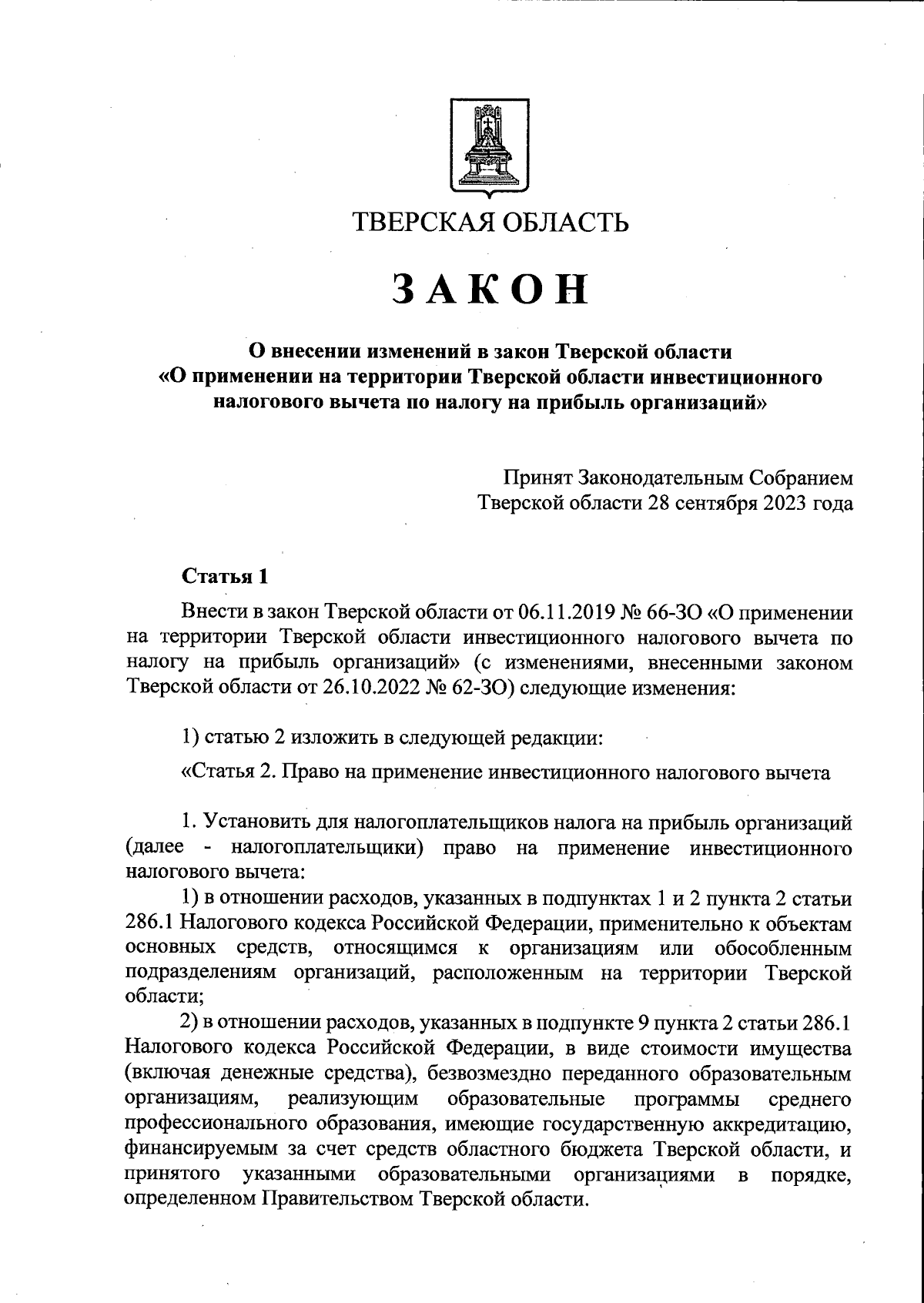 ТВЕРСКАЯ ОБЛАСТЬ

ЗАКОН

О внесении изменений в закон Тверской области «О применении на территории Тверской области инвестиционного налогового вычета по налогу на прибыль организаций»

Принят Законодательным Собранием Тверской области 28 сентября 2023 года

Статья 1

Внести в закон Тверской области от 06.11.2019 № 66-ЗО «О применении на территории Тверской области инвестиционного налогового вычета по налогу на прибыль организаций» (с изменениями, внесенными законом Тверской области от 26.10.2022 № 62-ЗО) следующие изменения:

1) статью 2 изложить в следующей редакции:

«Статья 2. Право на применение инвестиционного налогового вычета

1. Установить для налогоплательщиков налога на прибыль организаций (далее - налогоплательщики) право на применение инвестиционного налогового вычета:

1) в отношении расходов, указанных в подпунктах 1 и 2 пункта 2 статьи 286.1 Налогового кодекса Российской Федерации, применительно к объектам основных средств, относящимся к организациям или обособленным подразделениям организаций, расположенным на территории Тверской области;

2) в отношении расходов, указанных в подпункте 9 пункта 2 статьи 286.1 Налогового кодекса Российской Федерации, в виде стоимости имущества (включая денежные средства), безвозмездно переданного образовательным организациям, реализующим образовательные программы среднего профессионального образования, имеющие государственную аккредитацию, финансируемым за счет средств областного бюджета Тверской области, и принятого указанными образовательными организациями в порядке, определенном Правительством Тверской области.